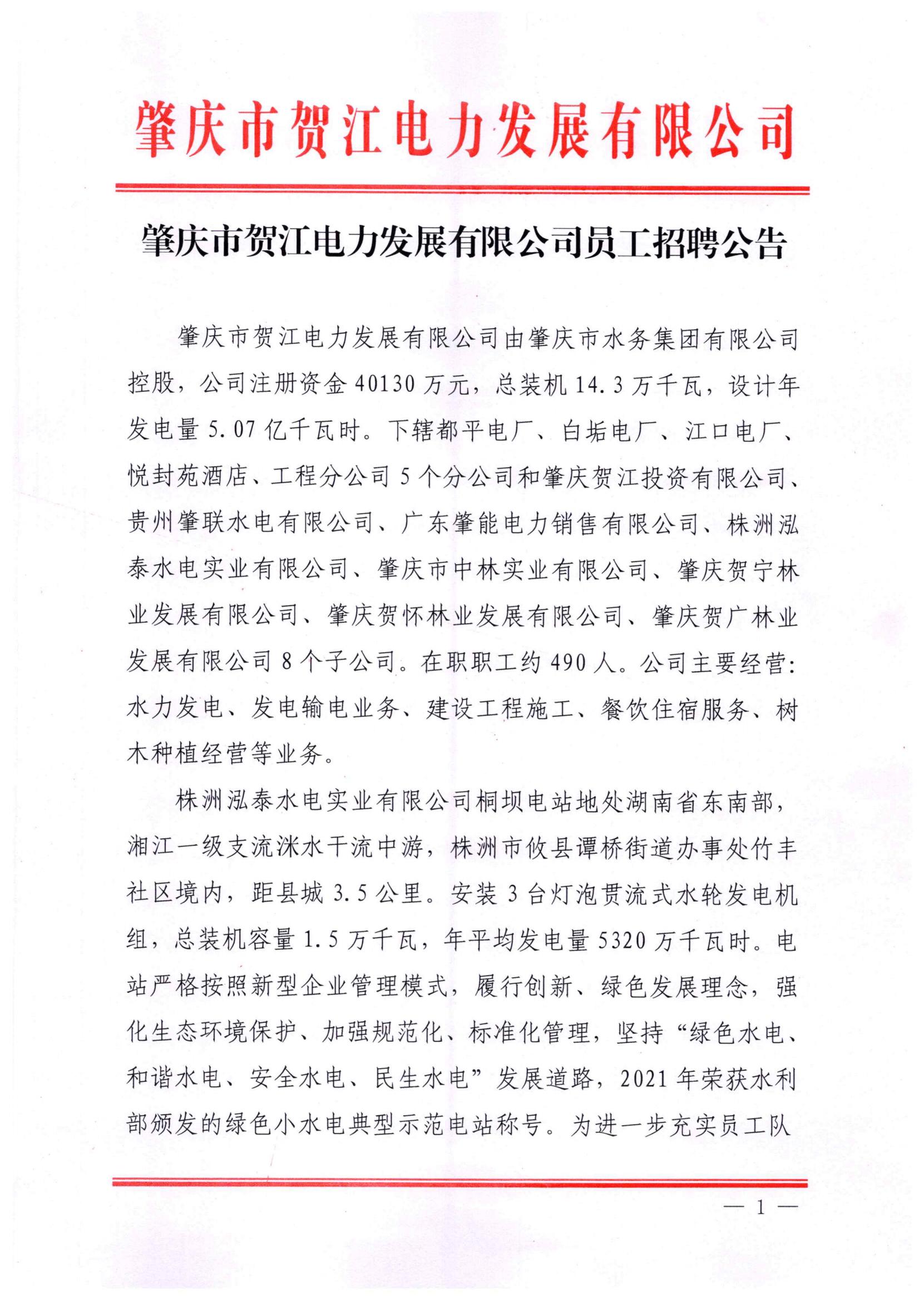 肇庆市贺江电力发展有限公司

肇庆市贺江电力发展有限公司员工招聘公告

肇庆市贺江电力发展有限公司由肇庆市水务集团有限公司控股，公司注册资金 40130 万元，总装机 14.3 万千瓦，设计年发电量 5.07 亿千瓦时。下辖都平电厂、白垢电厂、江口电厂、悦封苑酒店、工程分公司 5 个分公司和肇庆贺江投资有限公司、贵州肇联水电有限公司、广东肇能电力销售有限公司、株洲泓泰水电实业有限公司、肇庆市中林实业有限公司、肇庆贺宁林业发展有限公司、肇庆贺怀林业发展有限公司、肇庆贺广林业发展有限公司 8 个子公司。在职职工约 490 人。公司主要经营：水力发电、发电输电业务、建设工程施工、餐饮住宿服务、树木种植经营等业务。

株洲泓泰水电实业有限公司桐坝电站地处湖南省东南部，湘江一级支流洣水干流中游，株洲市攸县谭桥街道办事处竹丰社区境内，距县城 3.5 公里。安装 3 台灯泡贯流式水轮发电机组，总装机容量 1.5 万千瓦，年平均发电量 5320 万千瓦时。电站严格按照新型企业管理模式，履行创新、绿色发展理念，强化生态环境保护、加强规范化、标准化管理，坚持“绿色水电、和谐水电、安全水电、民生水电”发展道路，2021 年荣获水利部颁发的绿色小水电典型示范电站称号。为进一步充实员工队

— 1 —